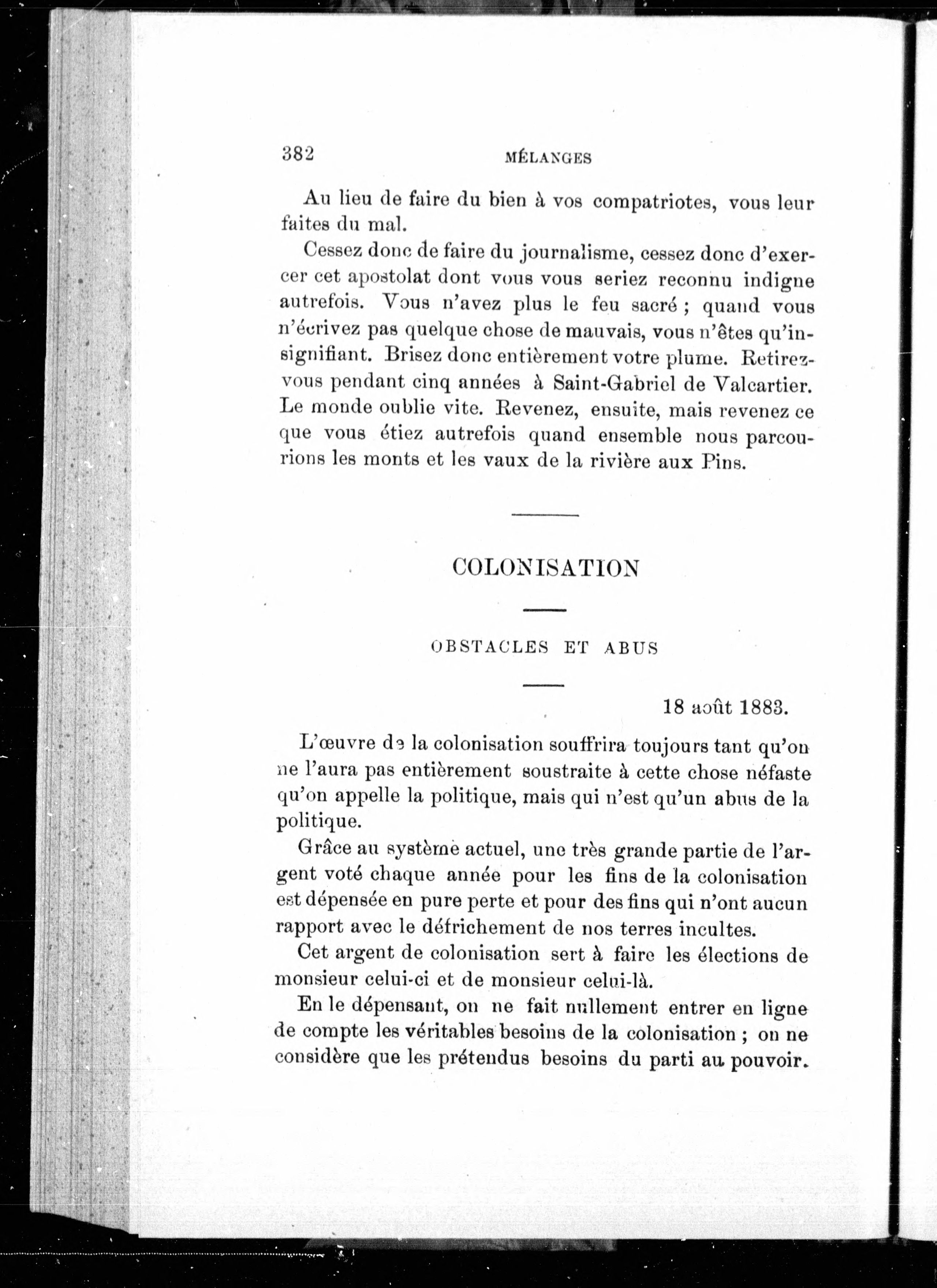 382 MÉLANGES

Au lieu de faire du bien à vos compatriotes, vous leur faites du mal.

Cessez donc de faire du journalisme, cessez donc d'exercer cet apostolat dont vous vous seriez reconnu indigne autrefois. Vous n'avez plus le feu sacré ; quand vous n'écrivez pas quelque chose de mauvais, vous n'êtes qu'insignifiant. Brisez donc entièrement votre plume. Retirez-vous pendant cinq années à Saint-Gabriel de Valcartier. Le monde oublie vite. Revenez, ensuite, mais revenez ce que vous étiez autrefois quand ensemble nous parcourions les monts et les vaux de la rivière aux Pins.

COLONISATION

OBSTACLES ET ABUS

18 août 1883.

L'œuvre de la colonisation souffrira toujours tant qu'on ne l'aura pas entièrement soustraite à cette chose néfaste qu'on appelle la politique, mais qui n'est qu'un abus de la politique.

Grâce au système actuel, une très grande partie de l'argent voté chaque année pour les fins de la colonisation est dépensée en pure perte et pour des fins qui n'ont aucun rapport avec le défrichement de nos terres incultes.

Cet argent de colonisation sert à faire les élections de monsieur celui-ci et de monsieur celui-là.

En le dépensant, on ne fait nullement entrer en ligne de compte les véritables besoins de la colonisation ; on ne considère que les prétendus besoins du parti au pouvoir.